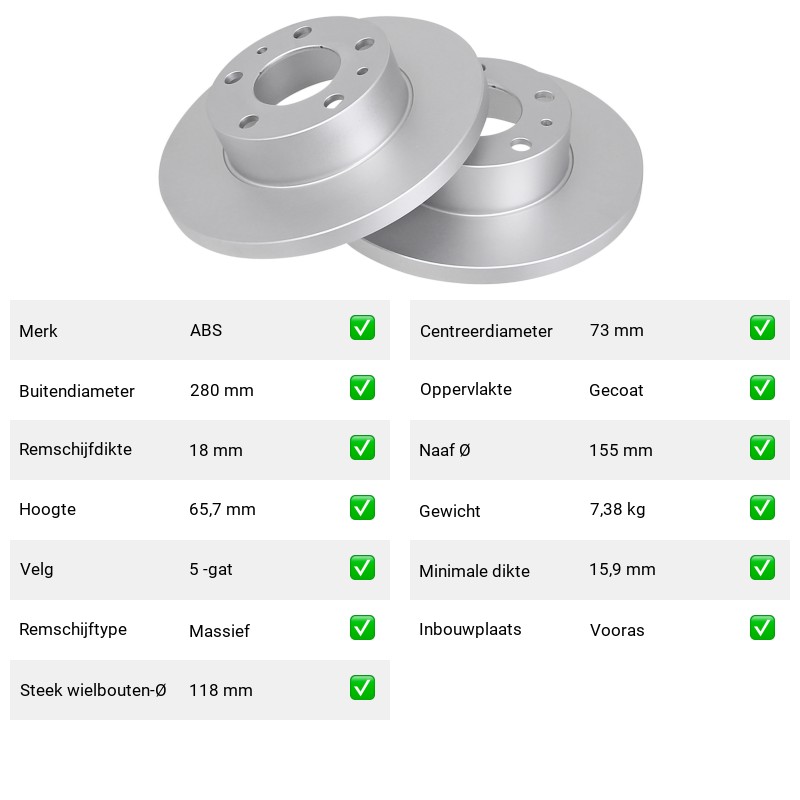 | Merk | ABS | ✅ |
|---|---|---|
| Buitendiameter | 280 mm | ✅ |
| Remschijfdikte | 18 mm | ✅ |
| Hoogte | 65,7 mm | ✅ |
| Velg | 5 -gat | ✅ |
| Remschijftype | Massief | ✅ |
| Steek wielbouten-Ø | 118 mm | ✅ |

| Centreerdiameter | 73 mm | ✅ |
|---|---|---|
| Oppervlakte | Gecoat | ✅ |
| Naaf Ø | 155 mm | ✅ |
| Gewicht | 7,38 kg | ✅ |
| Minimale dikte | 15,9 mm | ✅ |
| Inbouwplaats | Vooras | ✅ |